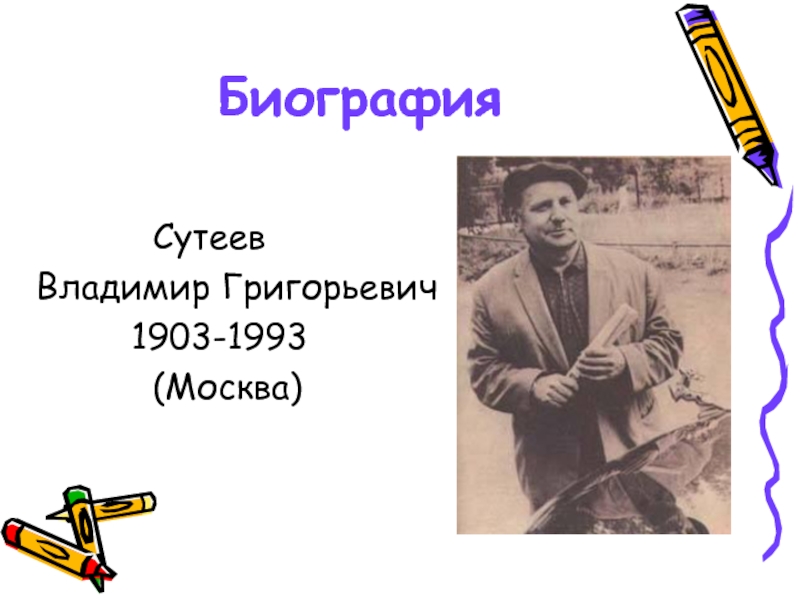 Биография

Сутеев
Владимир Григорьевич
1903-1993
(Москва)